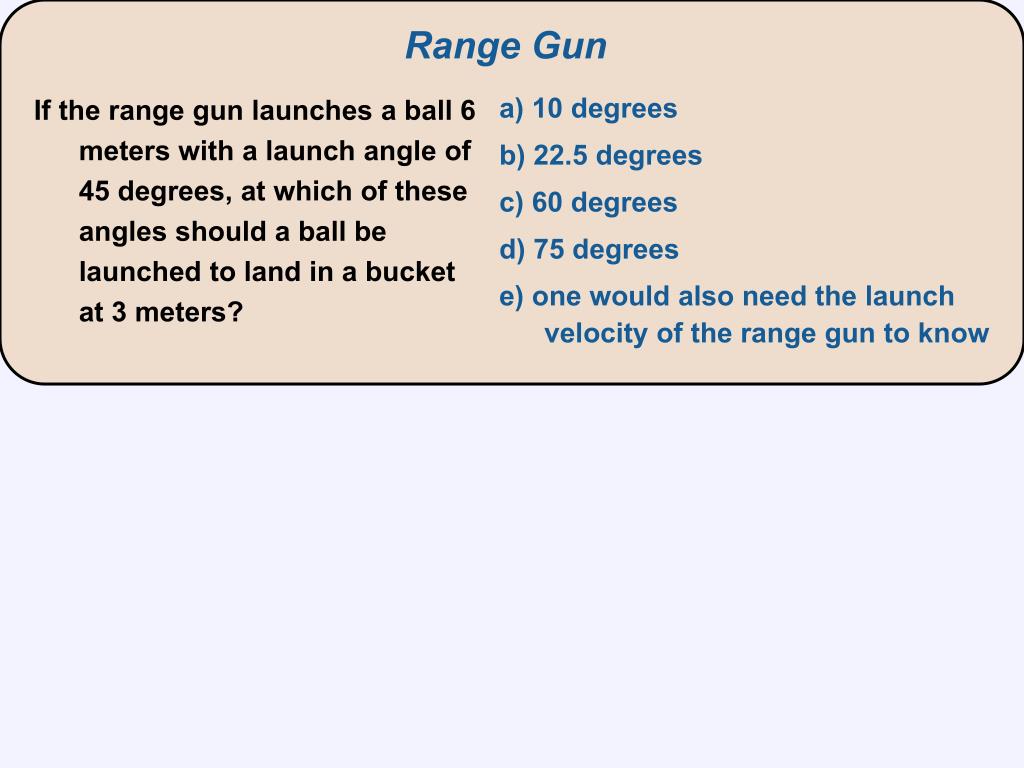 Range Gun

If the range gun launches a ball 6 meters with a launch angle of 45 degrees, at which of these angles should a ball be launched to land in a bucket at 3 meters?

a) 10 degrees
b) 22.5 degrees
c) 60 degrees
d) 75 degrees
e) one would also need the launch velocity of the range gun to know